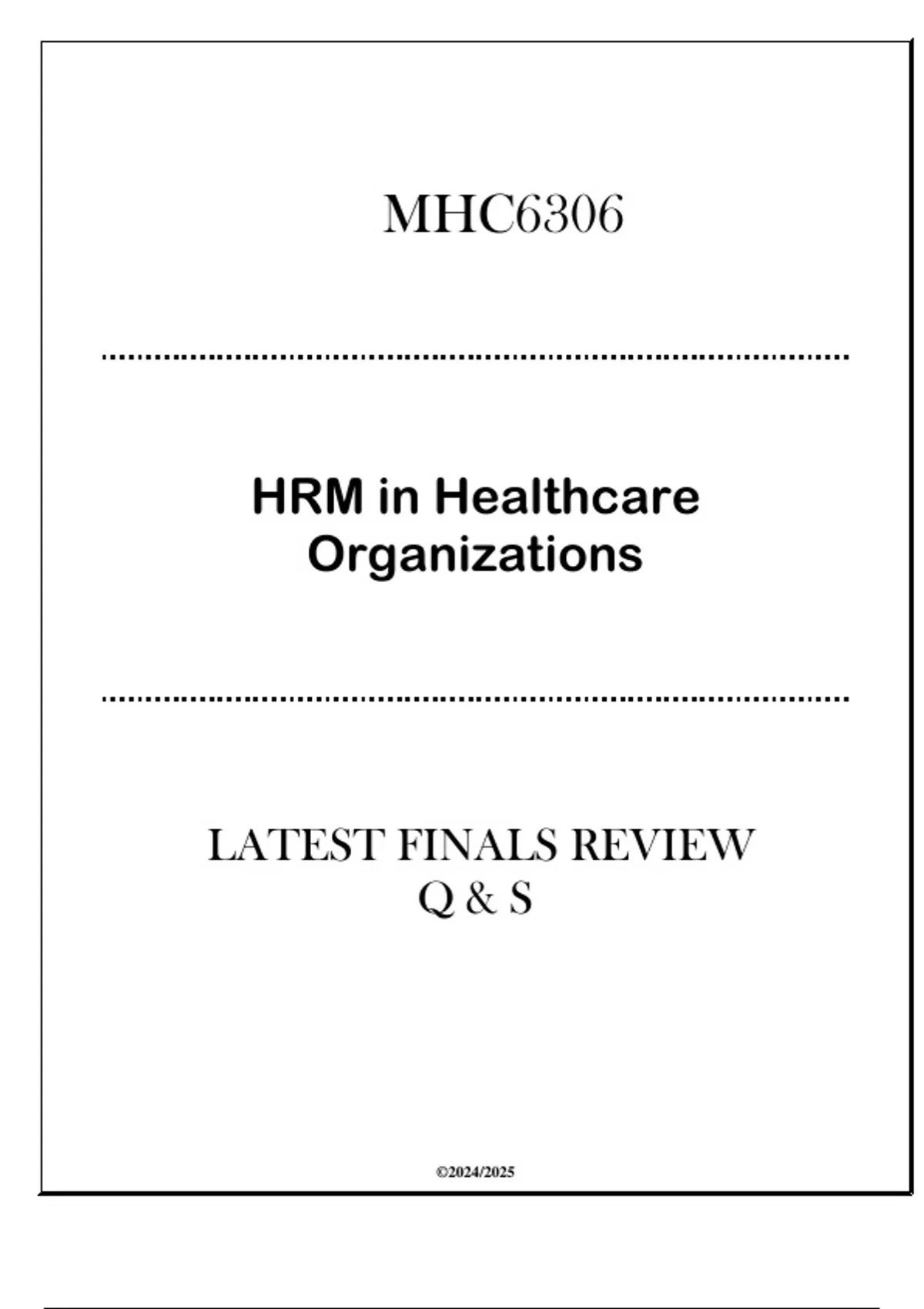 MHC6306

HRM in Healthcare Organizations

LATEST FINALS REVIEW
Q & S

©2024/2025